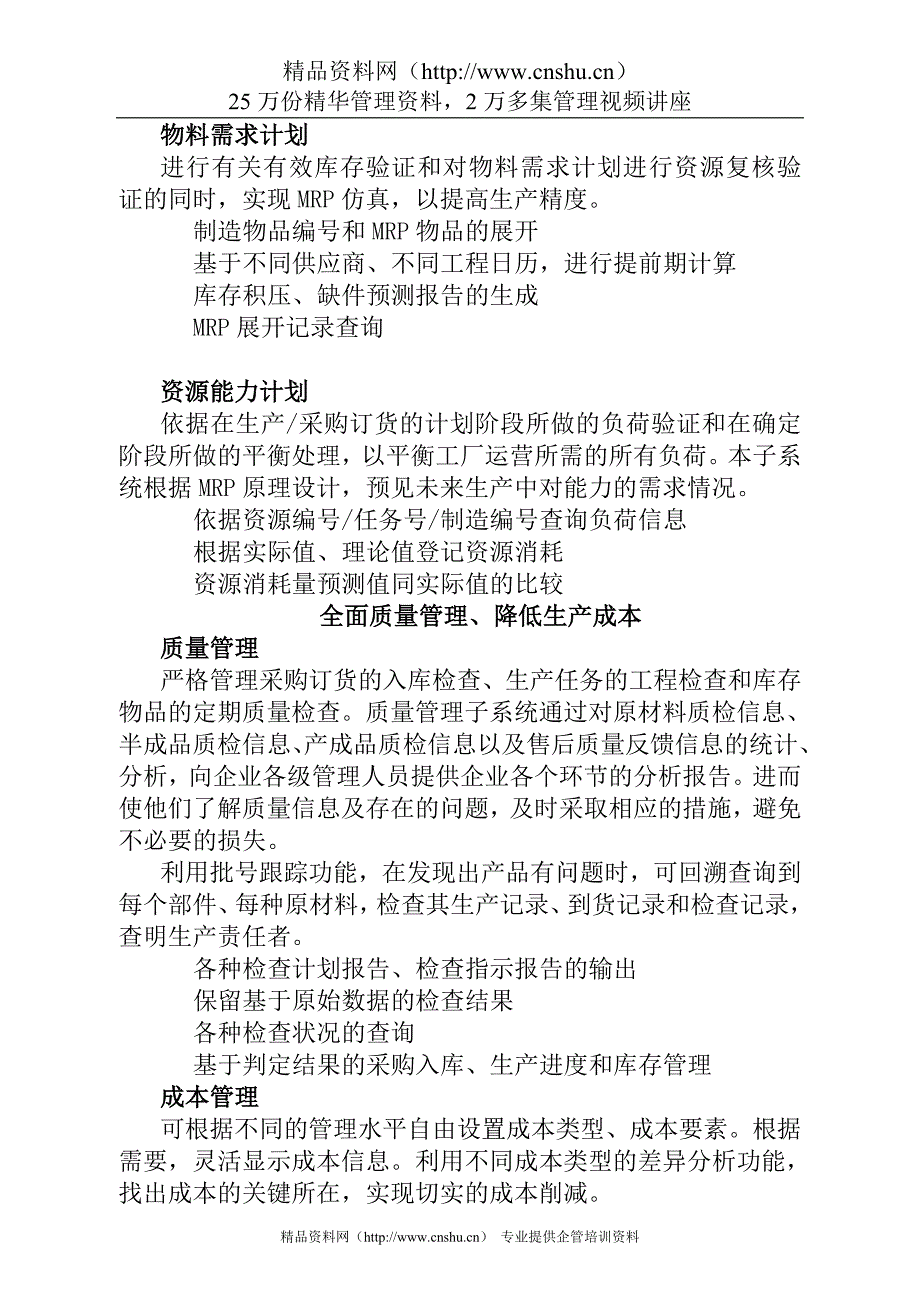 精品资料网（http://www.cnshu.cn）
25 万份精华管理资料，2 万多集管理视频讲座

物料需求计划

进行有关有效库存验证和对物料需求计划进行资源复核验证的同时，实现 MRP 仿真，以提高生产精度。

制造物品编号和 MRP 物品的展开

基于不同供应商、不同工程日历，进行提前期计算

库存积压、缺件预测报告的生成

MRP 展开记录查询

资源能力计划

依据在生产/采购订货的计划阶段所做的负荷验证和在确定阶段所做的平衡处理，以平衡工厂运营所需的所有负荷。本子系统根据 MRP 原理设计，预见未来生产中对能力的需求情况。

依据资源编号/任务号/制造编号查询负荷信息

根据实际值、理论值登记资源消耗

资源消耗量预测值同实际值的比较

全面质量管理、降低生产成本

质量管理

严格管理采购订货的入库检查、生产任务的工程检查和库存物品的定期质量检查。质量管理子系统通过对原材料质检信息、半成品质检信息、产成品质检信息以及售后质量反馈信息的统计、分析，向企业各级管理人员提供企业各个环节的分析报告。进而使他们了解质量信息及存在的问题，及时采取相应的措施，避免不必要的损失。

利用批号跟踪功能，在发现出产品有问题时，可回溯查询到每个部件、每种原材料，检查其生产记录、到货记录和检查记录，查明生产责任者。

各种检查计划报告、检查指示报告的输出

保留基于原始数据的检查结果

各种检查状况的查询

基于判定结果的采购入库、生产进度和库存管理

成本管理

可根据不同的管理水平自由设置成本类型、成本要素。根据需要，灵活显示成本信息。利用不同成本类型的差异分析功能，找出成本的关键所在，实现切实的成本削减。

精品资料网（http://www.cnshu.cn） 专业提供企管培训资料